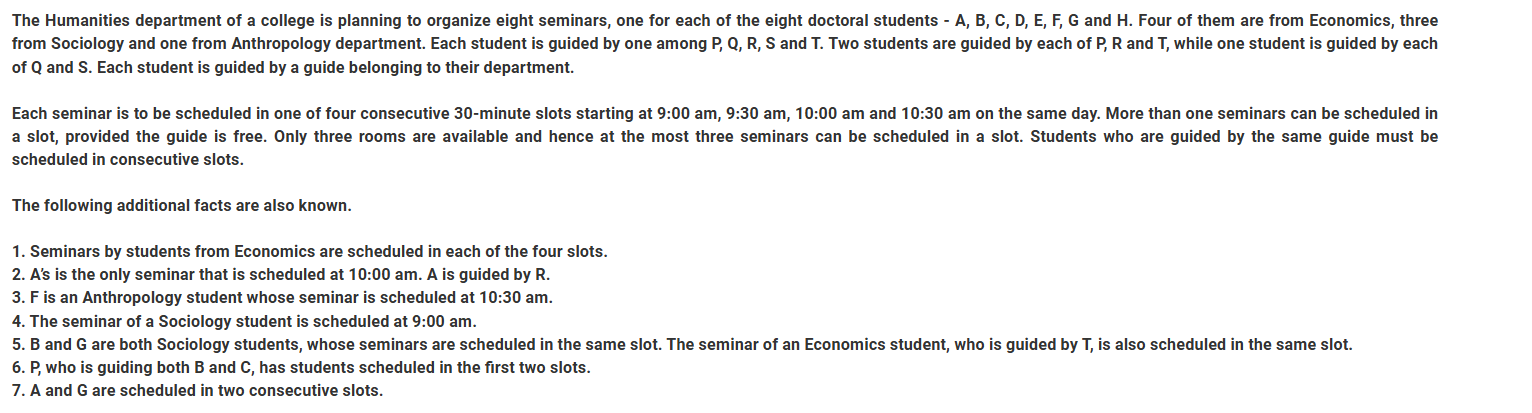 The Humanities department of a college is planning to organize eight seminars, one for each of the eight doctoral students - A, B, C, D, E, F, G and H. Four of them are from Economics, three from Sociology and one from Anthropology department. Each student is guided by one among P, Q, R, S and T. Two students are guided by each of P, R and T, while one student is guided by each of Q and S. Each student is guided by a guide belonging to their department.

Each seminar is to be scheduled in one of four consecutive 30-minute slots starting at 9:00 am, 9:30 am, 10:00 am and 10:30 am on the same day. More than one seminars can be scheduled in a slot, provided the guide is free. Only three rooms are available and hence at the most three seminars can be scheduled in a slot. Students who are guided by the same guide must be scheduled in consecutive slots.

The following additional facts are also known.

1. Seminars by students from Economics are scheduled in each of the four slots.
2. A's is the only seminar that is scheduled at 10:00 am. A is guided by R.
3. F is an Anthropology student whose seminar is scheduled at 10:30 am.
4. The seminar of a Sociology student is scheduled at 9:00 am.
5. B and G are both Sociology students, whose seminars are scheduled in the same slot. The seminar of an Economics student, who is guided by T, is also scheduled in the same slot.
6. P, who is guiding both B and C, has students scheduled in the first two slots.
7. A and G are scheduled in two consecutive slots.